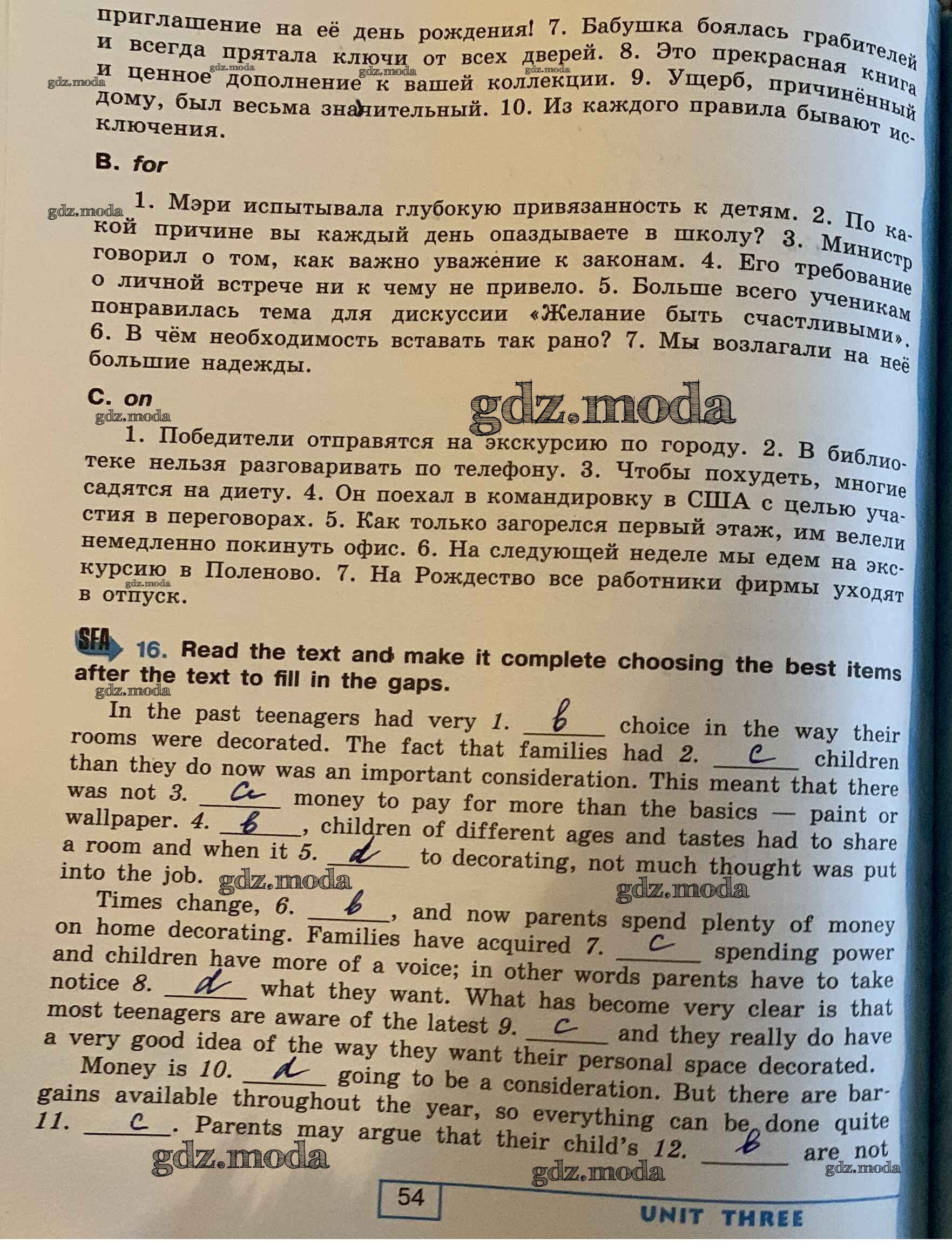 приглашение на её день рождения! 7. Бабушка боялась грабителей и всегда прятала ключи от всех дверей. 8. Это прекрасная книга и ценное дополнение к вашей коллекции. 9. Ущерб, причинённый дому, был весьма значительный. 10. Из каждого правила бывают исключения.

B. for

1. Мэри испытывала глубокую привязанность к детям. 2. По какой причине вы каждый день опаздываете в школу? 3. Министр говорил о том, как важно уважение к законам. 4. Его требование о личной встрече ни к чему не привело. 5. Больше всего ученикам понравилась тема для дискуссии «Желание быть счастливыми». 6. В чём необходимость вставать так рано? 7. Мы возлагали на неё большие надежды.

C. on

1. Победители отправятся на экскурсию по городу. 2. В библиотеке нельзя разговаривать по телефону. 3. Чтобы похудеть, многие садятся на диету. 4. Он поехал в командировку в США с целью участия в переговорах. 5. Как только загорелся первый этаж, им велели немедленно покинуть офис. 6. На следующей неделе мы едем на экскурсию в Поленово. 7. На Рождество все работники фирмы уходят в отпуск.

SFA 16. Read the text and make it complete choosing the best items after the text to fill in the gaps.

In the past teenagers had very 1. b choice in the way their rooms were decorated. The fact that families had 2. c children than they do now was an important consideration. This meant that there was not 3. a money to pay for more than the basics — paint or wallpaper. 4. b, children of different ages and tastes had to share a room and when it 5. d to decorating, not much thought was put into the job.

Times change, 6. b, and now parents spend plenty of money on home decorating. Families have acquired 7. c spending power and children have more of a voice; in other words parents have to take notice 8. d what they want. What has become very clear is that most teenagers are aware of the latest 9. c and they really do have a very good idea of the way they want their personal space decorated.

Money is 10. d going to be a consideration. But there are bargains available throughout the year, so everything can be done quite 11. c. Parents may argue that their child's 12. b are not

54

UNIT THREE

gdz.moda